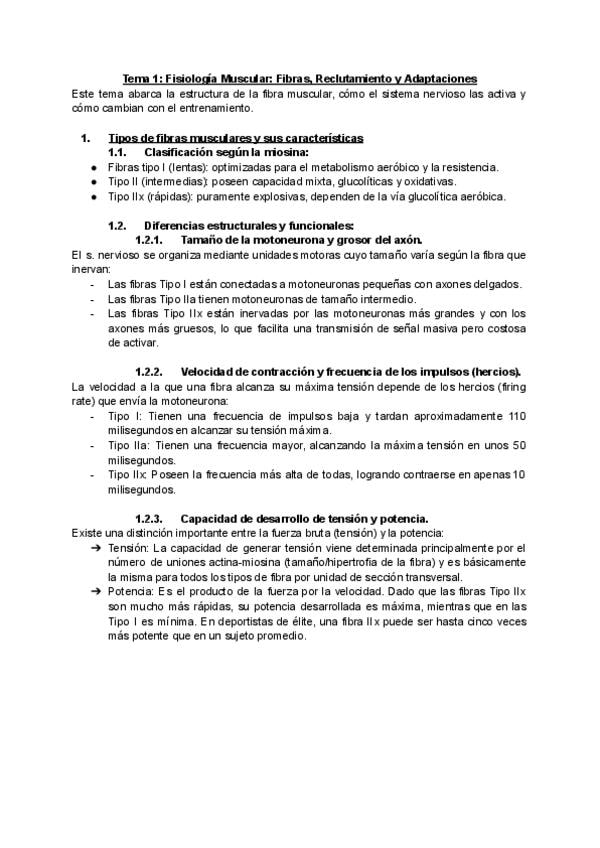 Tema 1: Fisiología Muscular: Fibras, Reclutamiento y Adaptaciones
Este tema abarca la estructura de la fibra muscular, cómo el sistema nervioso las activa y cómo cambian con el entrenamiento.

1. Tipos de fibras musculares y sus características
1.1. Clasificación según la miosina:
● Fibras tipo I (lentas): optimizadas para el metabolismo aeróbico y la resistencia.
● Tipo II (intermedias): poseen capacidad mixta, glucolíticas y oxidativas.
● Tipo IIx (rápidas): puramente explosivas, dependen de la vía glucolítica aeróbica.

1.2. Diferencias estructurales y funcionales:
1.2.1. Tamaño de la motoneurona y grosor del axón.
El s. nervioso se organiza mediante unidades motoras cuyo tamaño varía según la fibra que inervan:
- Las fibras Tipo I están conectadas a motoneuronas pequeñas con axones delgados.
- Las fibras Tipo IIa tienen motoneuronas de tamaño intermedio.
- Las fibras Tipo IIx están inervadas por las motoneuronas más grandes y con los axones más gruesos, lo que facilita una transmisión de señal masiva pero costosa de activar.

1.2.2. Velocidad de contracción y frecuencia de los impulsos (hercios).
La velocidad a la que una fibra alcanza su máxima tensión depende de los hercios (firing rate) que envía la motoneurona:
- Tipo I: Tienen una frecuencia de impulsos baja y tardan aproximadamente 110 milisegundos en alcanzar su tensión máxima.
- Tipo IIa: Tienen una frecuencia mayor, alcanzando la máxima tensión en unos 50 milisegundos.
- Tipo IIx: Poseen la frecuencia más alta de todas, logrando contraerse en apenas 10 milisegundos.

1.2.3. Capacidad de desarrollo de tensión y potencia.
Existe una distinción importante entre la fuerza bruta (tensión) y la potencia:
➔ Tensión: La capacidad de generar tensión viene determinada principalmente por el número de uniones actina-miosina (tamaño/hipertrofia de la fibra) y es básicamente la misma para todos los tipos de fibra por unidad de sección transversal.
➔ Potencia: Es el producto de la fuerza por la velocidad. Dado que las fibras Tipo IIx son mucho más rápidas, su potencia desarrollada es máxima, mientras que en las Tipo I es mínima. En deportistas de élite, una fibra IIx puede ser hasta cinco veces más potente que en un sujeto promedio.